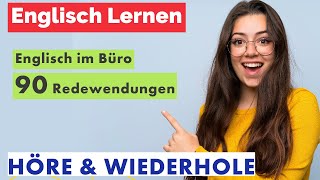 Englisch Lernen

Englisch im Büro

90 Redewendungen

HÖRE & WIEDERHOLE